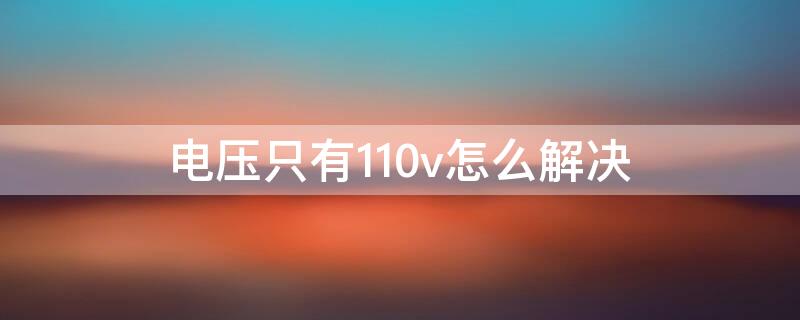 电压只有110v怎么解决